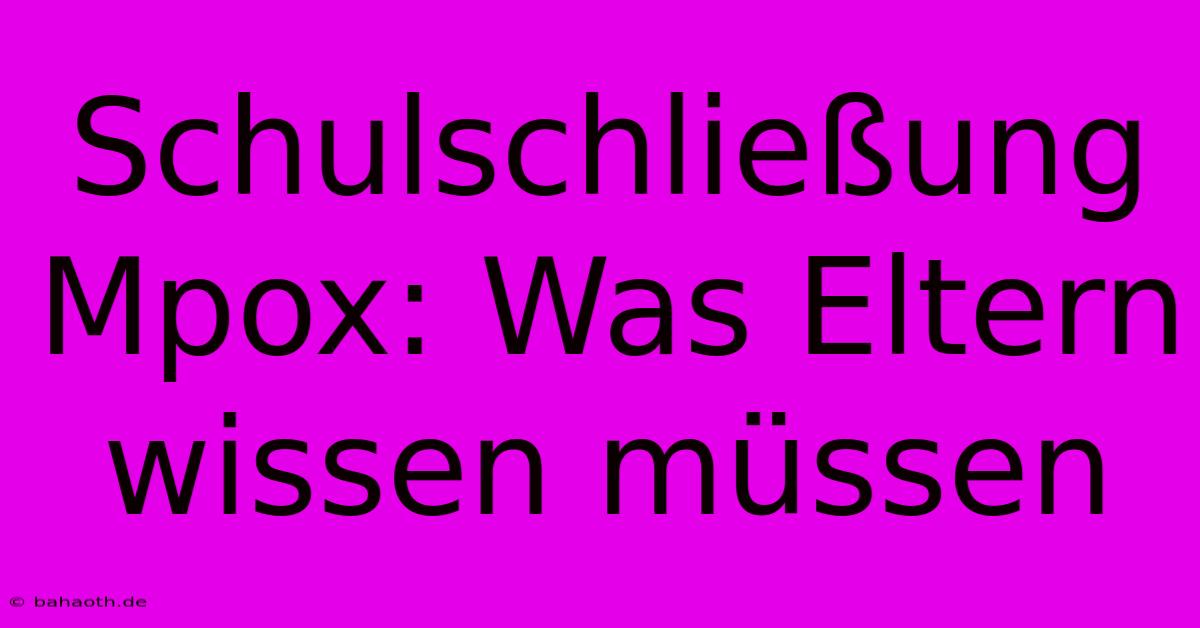 Schulschließung Mpox: Was Eltern wissen müssen

© bahaoth.de